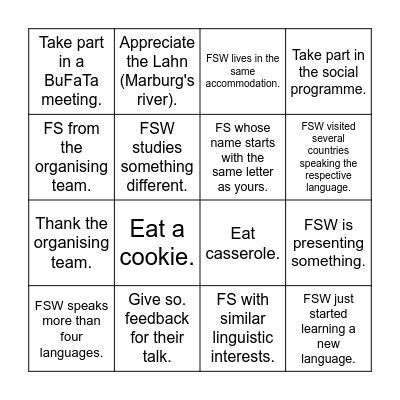 | | | | |
|---|---|---|---|
| Take part in a BuFaTa meeting. | Appreciate the Lahn (Marburg's river). | FSW lives in the same accommodation. | Take part in the social programme. |
| FS from the organising team. | FSW studies something different. | FS whose name starts with the same letter as yours. | FSW visited several countries speaking the respective language. |
| Thank the organising team. | Eat a cookie. | Eat casserole. | FSW is presenting something. |
| FSW speaks more than four languages. | Give so. feedback for their talk. | FS with similar linguistic interests. | FSW just started learning a new language. |